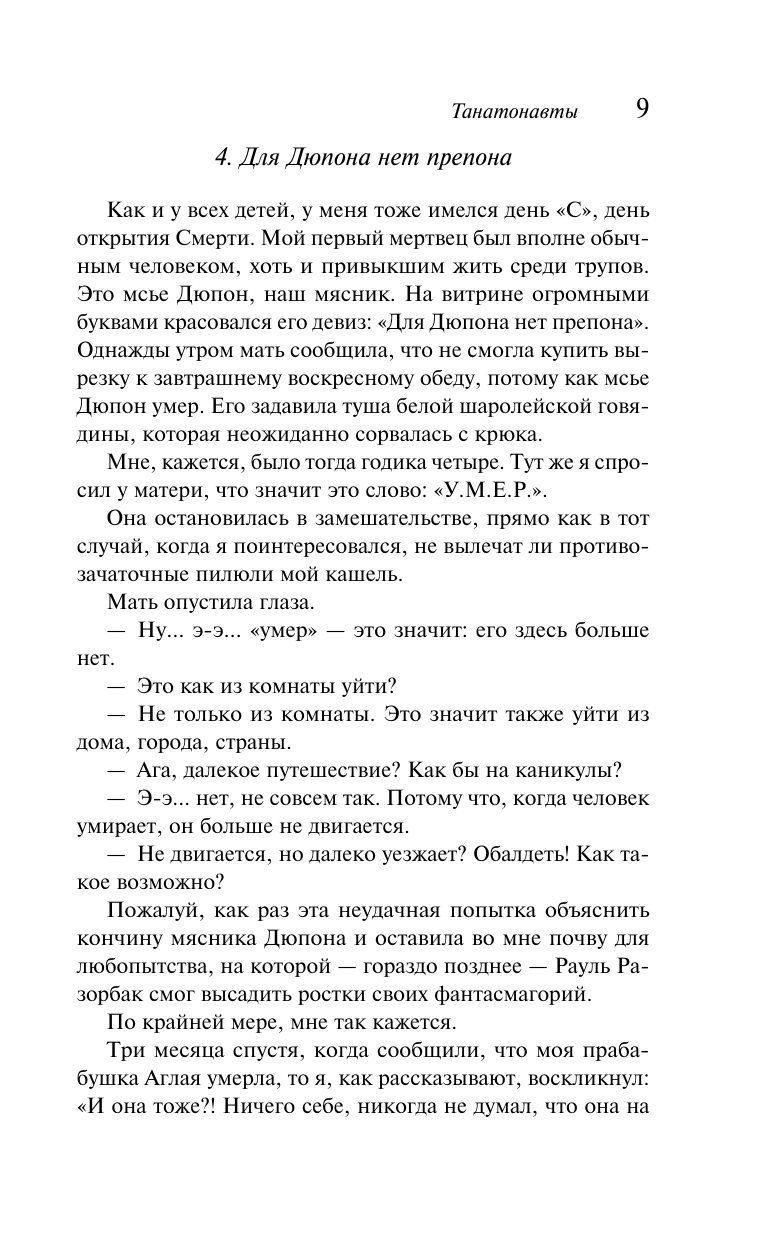 Танатонавты 9

4. Для Дюпона нет препона

Как и у всех детей, у меня тоже имелся день «С», день открытия Смерти. Мой первый мертвец был вполне обычным человеком, хоть и привыкшим жить среди трупов. Это мсье Дюпон, наш мясник. На витрине огромными буквами красовался его девиз: «Для Дюпона нет препона». Однажды утром мать сообщила, что не смогла купить вырезку к завтрашнему воскресному обеду, потому как мсье Дюпон умер. Его задавила туша белой шаролейской говядины, которая неожиданно сорвалась с крюка.

Мне, кажется, было тогда годика четыре. Тут же я спросил у матери, что значит это слово: «У.М.Е.Р.».

Она остановилась в замешательстве, прямо как в тот случай, когда я поинтересовался, не вылечат ли противозачаточные пилюли мой кашель.

Мать опустила глаза.

— Ну... э-э... «умер» — это значит: его здесь больше нет.

— Это как из комнаты уйти?

— Не только из комнаты. Это значит также уйти из дома, города, страны.

— Ага, далекое путешествие? Как бы на каникулы?

— Э-э... нет, не совсем так. Потому что, когда человек умирает, он больше не двигается.

— Не двигается, но далеко уезжает? Обалдеть! Как такое возможно?

Пожалуй, как раз эта неудачная попытка объяснить кончину мясника Дюпона и оставила во мне почву для любопытства, на которой — гораздо позднее — Рауль Разорбак смог высадить ростки своих фантасмагорий.

По крайней мере, мне так кажется.

Три месяца спустя, когда сообщили, что моя прабабушка Аглая умерла, то я, как рассказывают, воскликнул: «И она тоже?! Ничего себе, никогда не думал, что она на